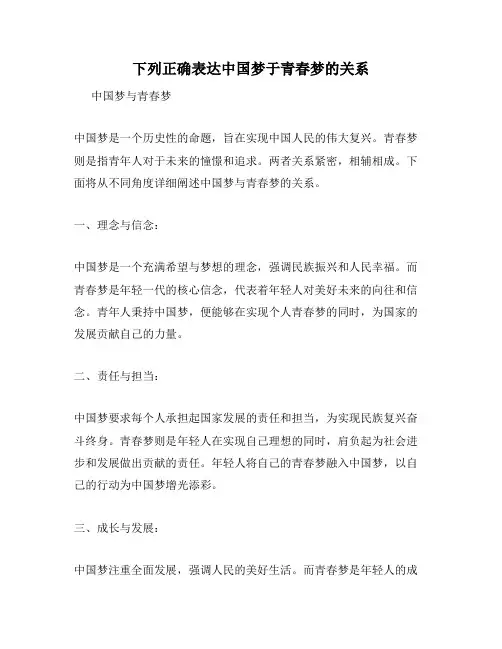 下列正确表达中国梦于青春梦的关系

中国梦与青春梦

中国梦是一个历史性的命题，旨在实现中国人民的伟大复兴。青春梦则是指青年人对于未来的憧憬和追求。两者关系紧密，相辅相成。下面将从不同角度详细阐述中国梦与青春梦的关系。

一、理念与信念：

中国梦是一个充满希望与梦想的理念，强调民族振兴和人民幸福。而青春梦是年轻一代的核心信念，代表着年轻人对美好未来的向往和信念。青年人秉持中国梦，便能够在实现个人青春梦的同时，为国家的发展贡献自己的力量。

二、责任与担当：

中国梦要求每个人承担起国家发展的责任和担当，为实现民族复兴奋斗终身。青春梦则是年轻人在实现自己理想的同时，肩负起为社会进步和发展做出贡献的责任。年轻人将自己的青春梦融入中国梦，以自己的行动为中国梦增光添彩。

三、成长与发展：

中国梦注重全面发展，强调人民的美好生活。而青春梦是年轻人的成